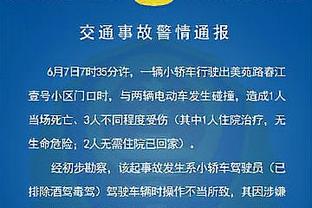 交通事故警情通报

6月7日7时35分许，一辆小轿车行驶出美苑路春江壹号小区门口时，与两辆电动车发生碰撞，造成1人当场死亡、3人不同程度受伤（其中1人住院治疗，无生命危险；2人无需住院已回家）。

经初步勘察，该起事故发生系小轿车驾驶员（已排除酒驾毒驾）驾驶车辆时操作不当所致，其因涉嫌